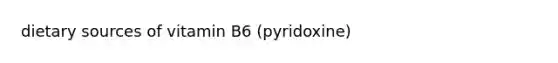 dietary sources of vitamin B6 (pyridoxine)